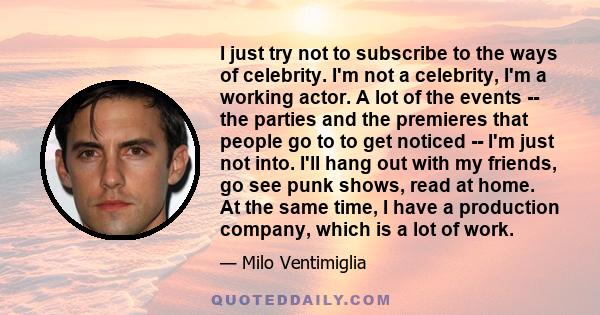 I just try not to subscribe to the ways of celebrity. I'm not a celebrity, I'm a working actor. A lot of the events -- the parties and the premieres that people go to to get noticed -- I'm just not into. I'll hang out with my friends, go see punk shows, read at home. At the same time, I have a production company, which is a lot of work.

— Milo Ventimiglia

QUOTEDDAILY.COM